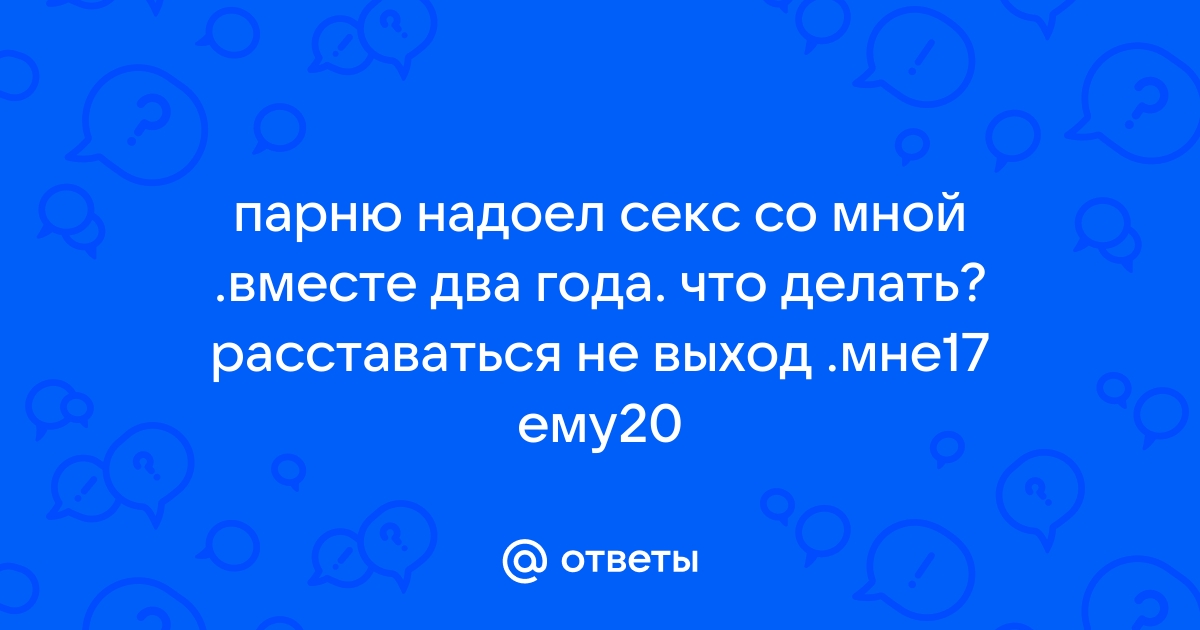 парню надоел секс со мной .вместе два года. что делать? расставаться не выход .мне17 ему20

@ ответы